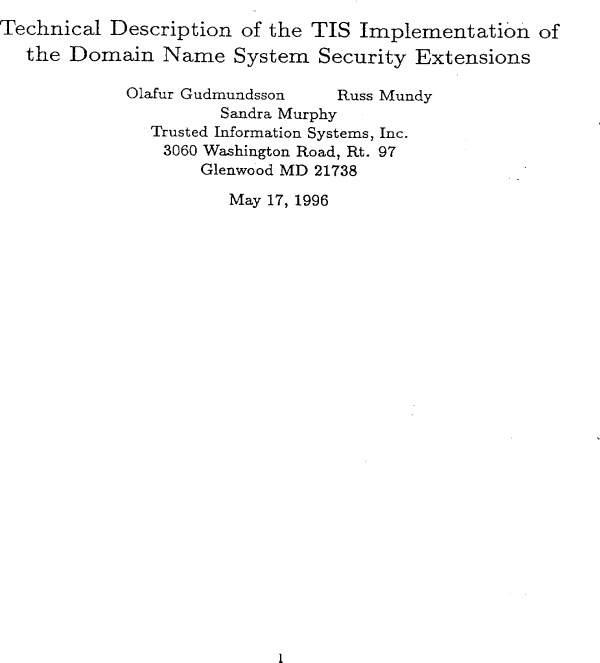 Technical Description of the TIS Implementation of the Domain Name System Security Extensions

Olafur Gudmundsson Russ Mundy
Sandra Murphy
Trusted Information Systems, Inc.
3060 Washington Road, Rt. 97
Glenwood MD 21738

May 17, 1996

1